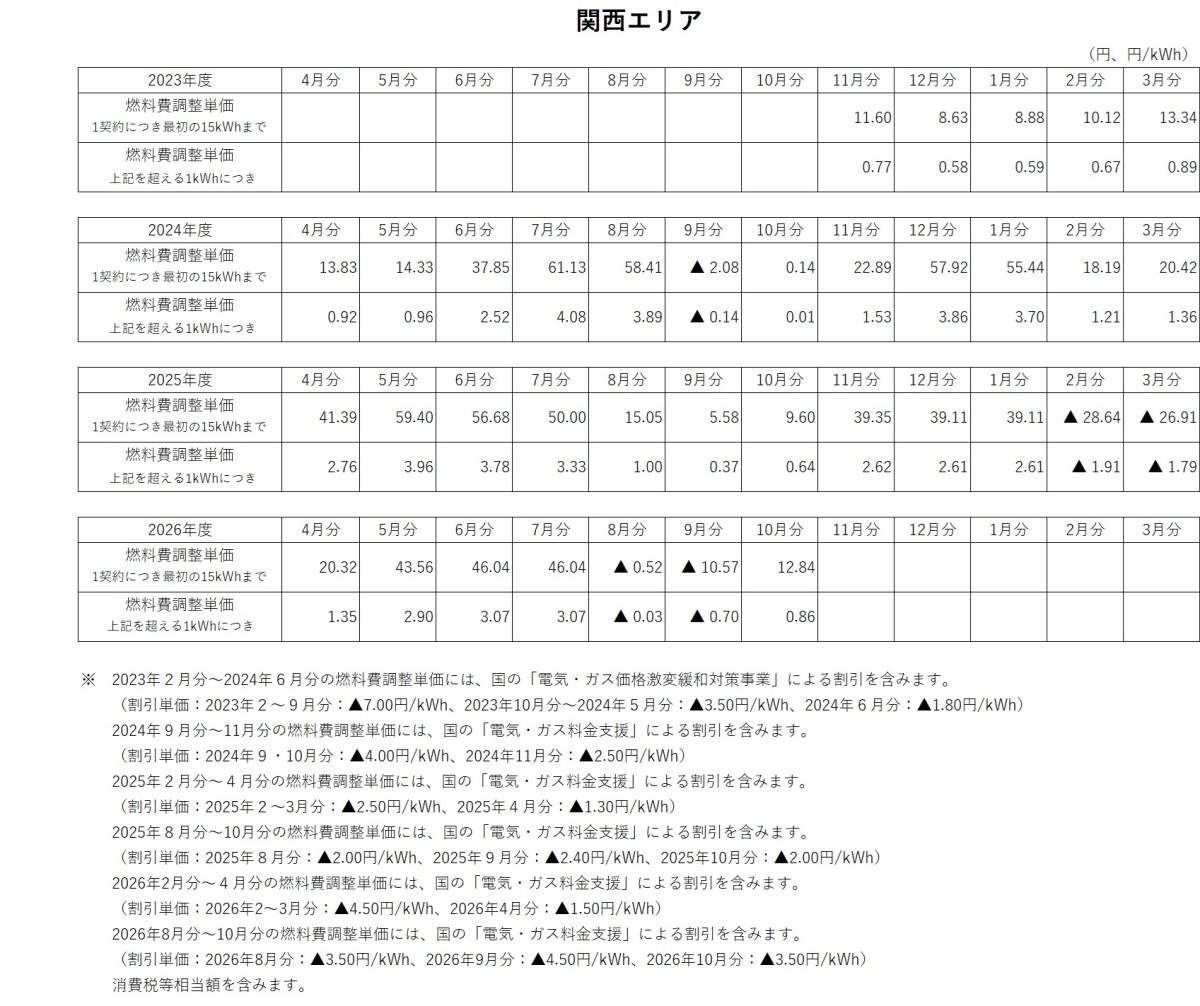 関西エリア

（円、円/kWh）

| 2023年度 | 4月分 | 5月分 | 6月分 | 7月分 | 8月分 | 9月分 | 10月分 | 11月分 | 12月分 | 1月分 | 2月分 | 3月分 |
|---|---|---|---|---|---|---|---|---|---|---|---|---|
| 燃料費調整単価 1契約につき最初の15kWhまで | | | | | | | | 11.60 | 8.63 | 8.88 | 10.12 | 13.34 |
| 燃料費調整単価 上記を超える1kWhにつき | | | | | | | | 0.77 | 0.58 | 0.59 | 0.67 | 0.89 |

| 2024年度 | 4月分 | 5月分 | 6月分 | 7月分 | 8月分 | 9月分 | 10月分 | 11月分 | 12月分 | 1月分 | 2月分 | 3月分 |
|---|---|---|---|---|---|---|---|---|---|---|---|---|
| 燃料費調整単価 1契約につき最初の15kWhまで | 13.83 | 14.33 | 37.85 | 61.13 | 58.41 | ▲ 2.08 | 0.14 | 22.89 | 57.92 | 55.44 | 18.19 | 20.42 |
| 燃料費調整単価 上記を超える1kWhにつき | 0.92 | 0.96 | 2.52 | 4.08 | 3.89 | ▲ 0.14 | 0.01 | 1.53 | 3.86 | 3.70 | 1.21 | 1.36 |

| 2025年度 | 4月分 | 5月分 | 6月分 | 7月分 | 8月分 | 9月分 | 10月分 | 11月分 | 12月分 | 1月分 | 2月分 | 3月分 |
|---|---|---|---|---|---|---|---|---|---|---|---|---|
| 燃料費調整単価 1契約につき最初の15kWhまで | 41.39 | 59.40 | 56.68 | 50.00 | 15.05 | 5.58 | 9.60 | 39.35 | 39.11 | 39.11 | ▲ 28.64 | ▲ 26.91 |
| 燃料費調整単価 上記を超える1kWhにつき | 2.76 | 3.96 | 3.78 | 3.33 | 1.00 | 0.37 | 0.64 | 2.62 | 2.61 | 2.61 | ▲ 1.91 | ▲ 1.79 |

| 2026年度 | 4月分 | 5月分 | 6月分 | 7月分 | 8月分 | 9月分 | 10月分 | 11月分 | 12月分 | 1月分 | 2月分 | 3月分 |
|---|---|---|---|---|---|---|---|---|---|---|---|---|
| 燃料費調整単価 1契約につき最初の15kWhまで | 20.32 | 43.56 | 46.04 | 46.04 | ▲ 0.52 | ▲ 10.57 | 12.84 | | | | | |
| 燃料費調整単価 上記を超える1kWhにつき | 1.35 | 2.90 | 3.07 | 3.07 | ▲ 0.03 | ▲ 0.70 | 0.86 | | | | | |

※ 2023年２月分～2024年６月分の燃料費調整単価には、国の「電気・ガス価格激変緩和対策事業」による割引を含みます。
（割引単価：2023年２～９月分：▲7.00円/kWh、2023年10月分～2024年５月分：▲3.50円/kWh、2024年６月分：▲1.80円/kWh）
2024年９月分～11月分の燃料費調整単価には、国の「電気・ガス料金支援」による割引を含みます。
（割引単価：2024年９・10月分：▲4.00円/kWh、2024年11月分：▲2.50円/kWh）
2025年２月分～４月分の燃料費調整単価には、国の「電気・ガス料金支援」による割引を含みます。
（割引単価：2025年２～3月分：▲2.50円/kWh、2025年４月分：▲1.30円/kWh）
2025年８月分～10月分の燃料費調整単価には、国の「電気・ガス料金支援」による割引を含みます。
（割引単価：2025年８月分：▲2.00円/kWh、2025年９月分：▲2.40円/kWh、2025年10月分：▲2.00円/kWh）
2026年2月分～４月分の燃料費調整単価には、国の「電気・ガス料金支援」による割引を含みます。
（割引単価：2026年2～3月分：▲4.50円/kWh、2026年4月分：▲1.50円/kWh）
2026年8月分～10月分の燃料費調整単価には、国の「電気・ガス料金支援」による割引を含みます。
（割引単価：2026年8月分：▲3.50円/kWh、2026年9月分：▲4.50円/kWh、2026年10月分：▲3.50円/kWh）
消費税等相当額を含みます。